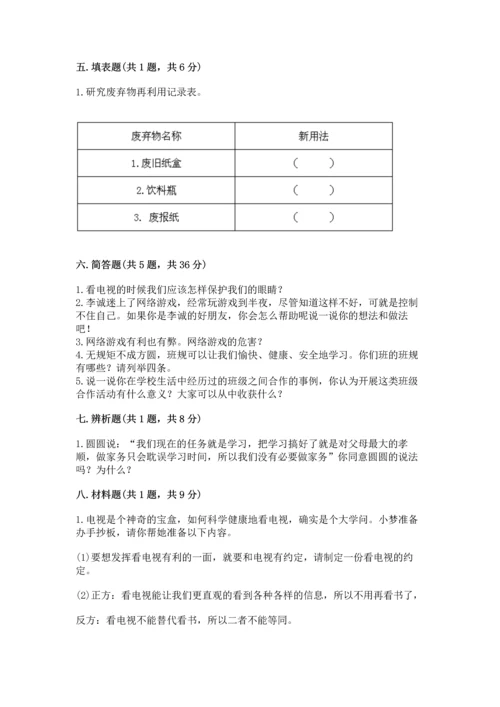 五. 填表题(共 1 题，共 6 分)

1. 研究废弃物再利用记录表。

| 废弃物名称 | 新用法 |
|---|---|
| 1. 废旧纸盒 | （　　） |
| 2. 饮料瓶 | （　　） |
| 3. 废报纸 | （　　） |

六. 简答题(共 5 题，共 36 分)

1. 看电视的时候我们应该怎样保护我们的眼睛？
2. 李诚迷上了网络游戏，经常玩游戏到半夜，尽管知道这样不好，可就是控制不住自己。如果你是李诚的好朋友，你会怎么帮助呢说一说你的想法和做法吧！
3. 网络游戏有利也有弊。网络游戏的危害？
4. 无规矩不成方圆，班规可以让我们愉快、健康、安全地学习。你们班的班规有哪些？请列举四条。
5. 说一说你在学校生活中经历过的班级之间合作的事例，你认为开展这类班级合作活动有什么意义？大家可以从中收获什么？

七. 辨析题(共 1 题，共 8 分)

1. 圆圆说：“我们现在的任务就是学习，把学习搞好了就是对父母最大的孝顺，做家务只会耽误学习时间，所以我们没有必要做家务”你同意圆圆的说法吗？为什么？

八. 材料题(共 1 题，共 9 分)

1. 电视是个神奇的宝盒，如何科学健康地看电视，确实是个大学问。小梦准备办手抄报，请你帮她准备以下内容。

(1) 要想发挥看电视有利的一面，就要和电视有约定，请制定一份看电视的约定。

(2) 正方：看电视能让我们更直观的看到各种各样的信息，所以不用再看书了，

反方：看电视不能替代看书，所以二者不能等同。